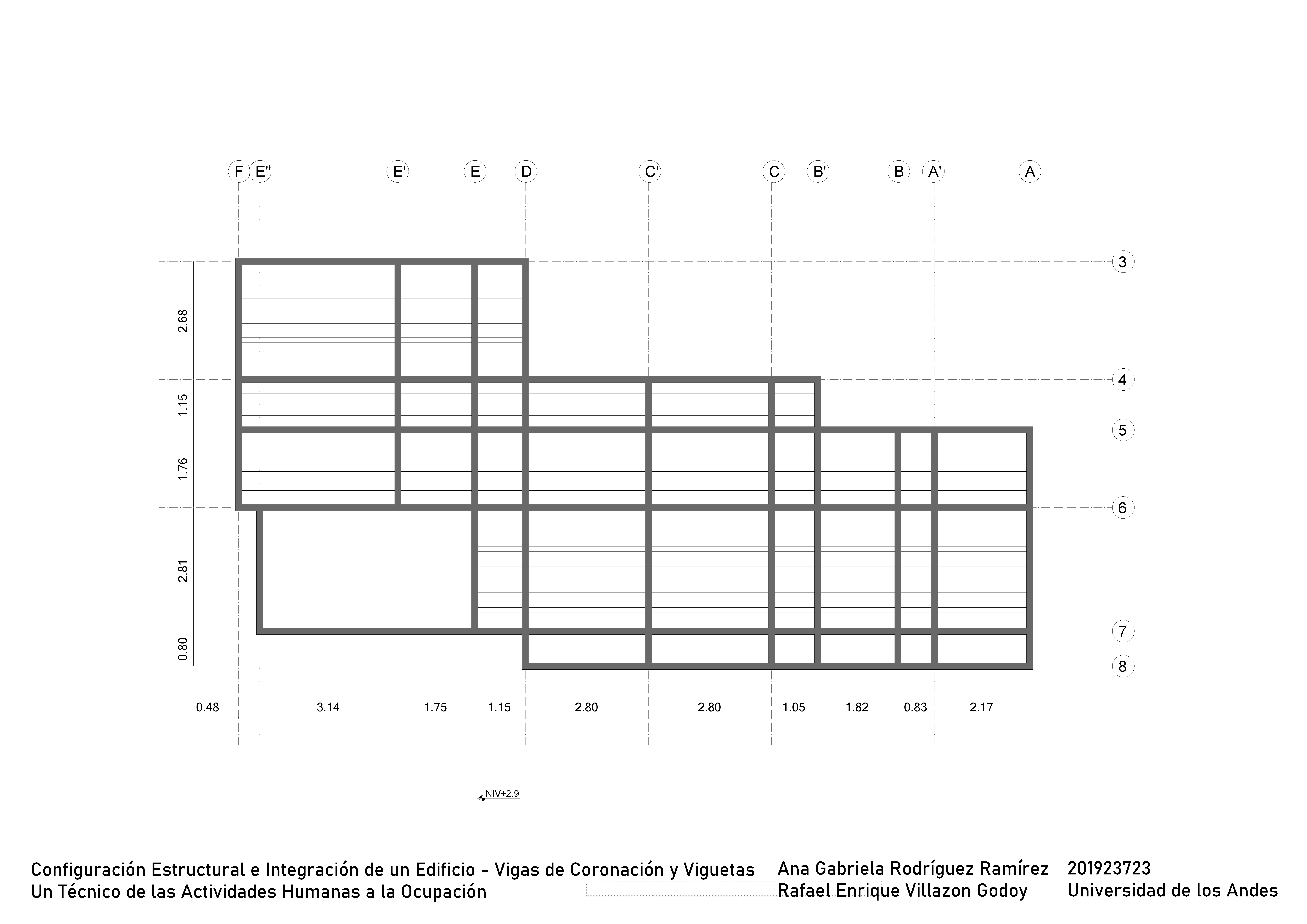 F E'' E' E D C' C B' B A' A

3
4
5
6
7
8

2.68
1.15
1.76
2.81
0.80

0.48 3.14 1.75 1.15 2.80 2.80 1.05 1.82 0.83 2.17

NIV+2.9

| Configuración Estructural e Integración de un Edificio - Vigas de Coronación y Viguetas | Ana Gabriela Rodríguez Ramírez | 201923723 |
|---|---|---|
| Un Técnico de las Actividades Humanas a la Ocupación | Rafael Enrique Villazon Godoy | Universidad de los Andes |